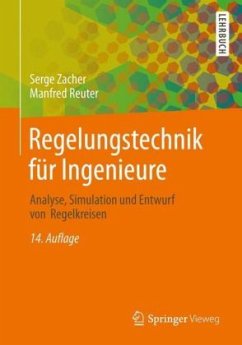 LEHRBUCH

Serge Zacher
Manfred Reuter

Regelungstechnik für Ingenieure

Analyse, Simulation und Entwurf von Regelkreisen

14. Auflage

Springer Vieweg